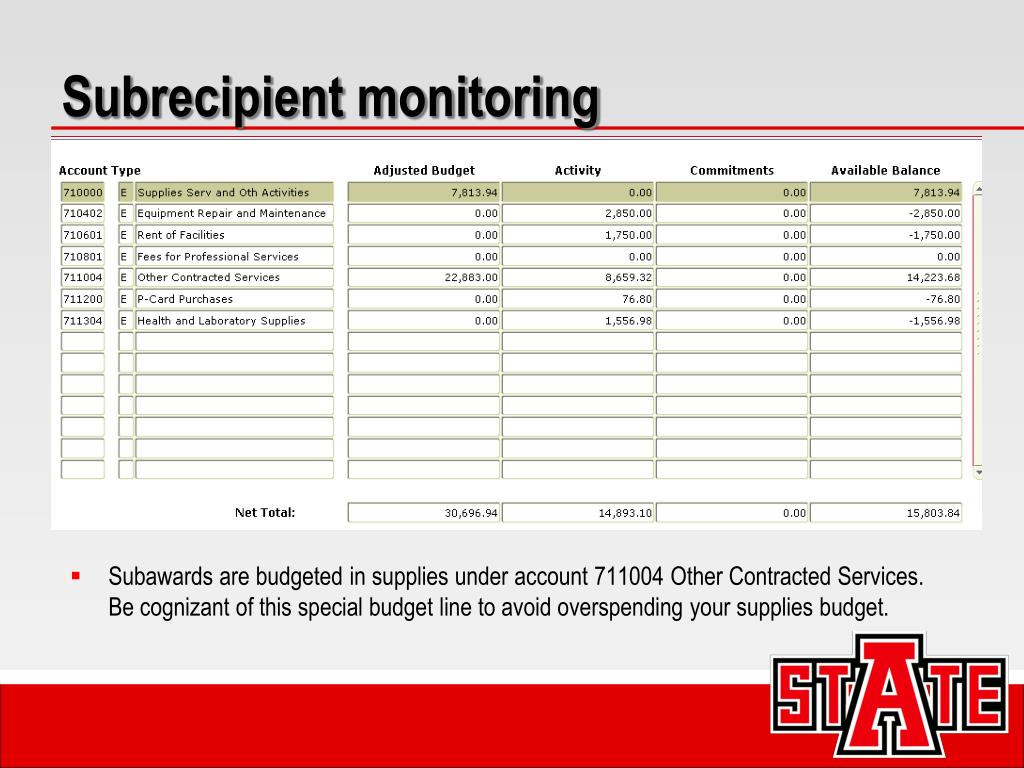 Subrecipient monitoring

| Account | Type | | Adjusted Budget | Activity | Commitments | Available Balance |
|---|---|---|---|---|---|---|
| 710000 | E | Supplies Serv and Oth Activities | 7,813.94 | 0.00 | 0.00 | 7,813.94 |
| 710402 | E | Equipment Repair and Maintenance | 0.00 | 2,850.00 | 0.00 | -2,850.00 |
| 710601 | E | Rent of Facilities | 0.00 | 1,750.00 | 0.00 | -1,750.00 |
| 710801 | E | Fees for Professional Services | 0.00 | 0.00 | 0.00 | 0.00 |
| 711004 | E | Other Contracted Services | 22,883.00 | 8,659.32 | 0.00 | 14,223.68 |
| 711200 | E | P-Card Purchases | 0.00 | 76.80 | 0.00 | -76.80 |
| 711304 | E | Health and Laboratory Supplies | 0.00 | 1,556.98 | 0.00 | -1,556.98 |
| | | Net Total: | 30,696.94 | 14,893.10 | 0.00 | 15,803.84 |

▪ Subawards are budgeted in supplies under account 711004 Other Contracted Services. Be cognizant of this special budget line to avoid overspending your supplies budget.

STATE